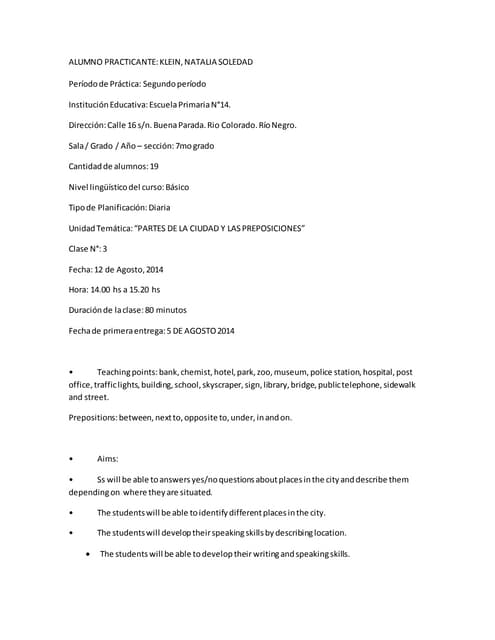 ALUMNO PRACTICANTE: KLEIN, NATALIA SOLEDAD

Período de Práctica: Segundo período

Institución Educativa: Escuela Primaria N°14.

Dirección: Calle 16 s/n. Buena Parada. Rio Colorado. Río Negro.

Sala / Grado / Año – sección: 7mo grado

Cantidad de alumnos: 19

Nivel lingüístico del curso: Básico

Tipo de Planificación: Diaria

Unidad Temática: "PARTES DE LA CIUDAD Y LAS PREPOSICIONES"

Clase N°: 3

Fecha: 12 de Agosto, 2014

Hora: 14.00 hs a 15.20 hs

Duración de la clase: 80 minutos

Fecha de primera entrega: 5 DE AGOSTO 2014

• Teaching points: bank, chemist, hotel, park, zoo, museum, police station, hospital, post office, traffic lights, building, school, skyscraper, sign, library, bridge, public telephone, sidewalk and street.

Prepositions: between, next to, opposite to, under, in and on.

• Aims:

• Ss will be able to answers yes/no questions about places in the city and describe them depending on where they are situated.

• The students will be able to identify different places in the city.

• The students will develop their speaking skills by describing location.

• The students will be able to develop their writing and speaking skills.